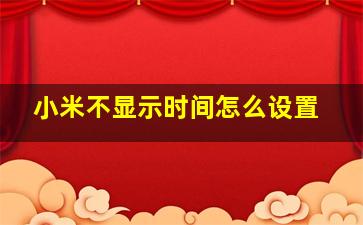 小米不显示时间怎么设置